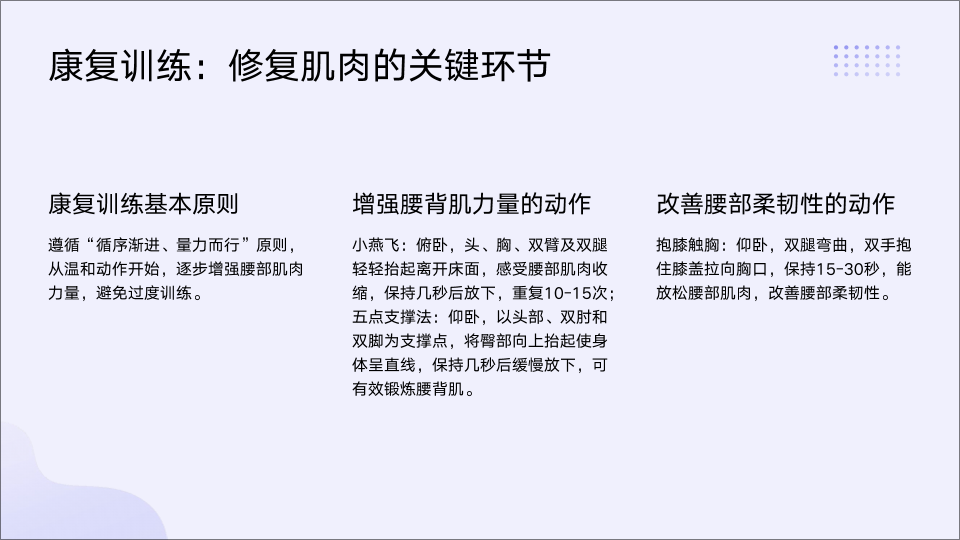 康复训练：修复肌肉的关键环节

康复训练基本原则

遵循“循序渐进、量力而行”原则，从温和动作开始，逐步增强腰部肌肉力量，避免过度训练。

增强腰背肌力量的动作

小燕飞：俯卧，头、胸、双臂及双腿轻轻抬起离开床面，感受腰部肌肉收缩，保持几秒后放下，重复10-15次；五点支撑法：仰卧，以头部、双肘和双脚为支撑点，将臀部向上抬起使身体呈直线，保持几秒后缓慢放下，可有效锻炼腰背肌。

改善腰部柔韧性的动作

抱膝触胸：仰卧，双腿弯曲，双手抱住膝盖拉向胸口，保持15-30秒，能放松腰部肌肉，改善腰部柔韧性。